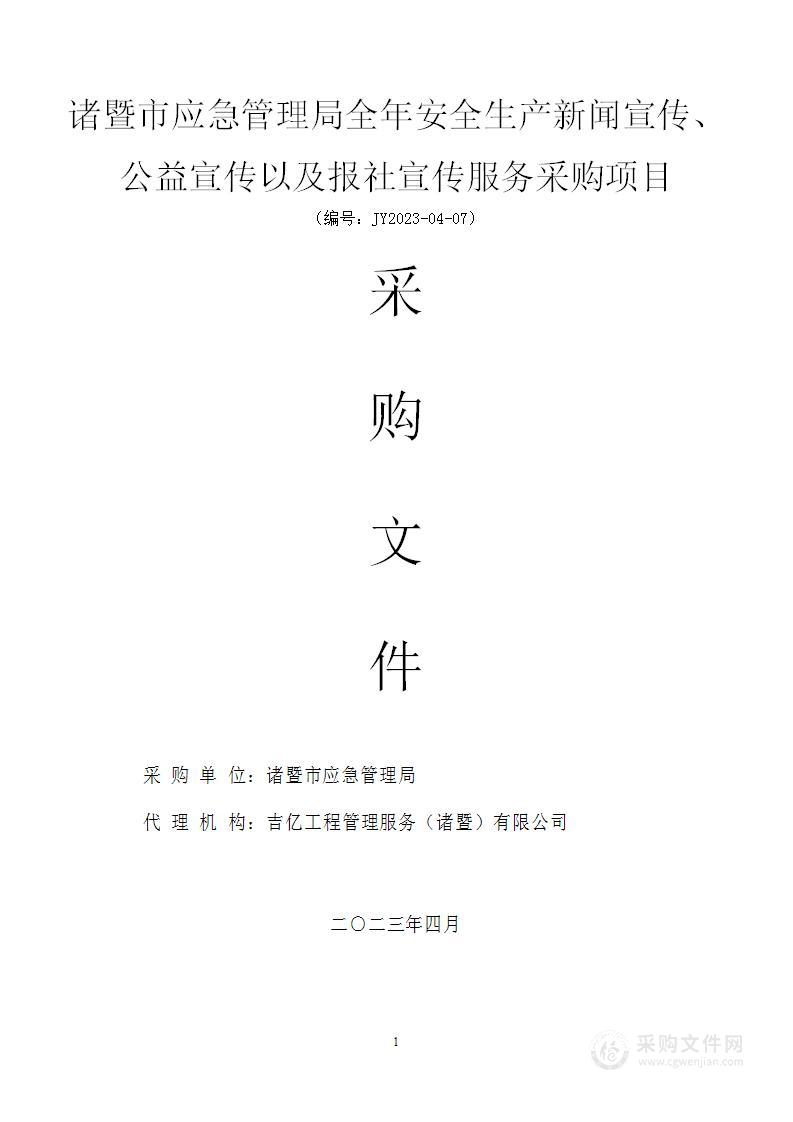 诸暨市应急管理局全年安全生产新闻宣传、公益宣传以及报社宣传服务采购项目

（编号：JY2023-04-07）

采

购

文

件

采 购 单 位：诸暨市应急管理局

代 理 机 构：吉亿工程管理服务（诸暨）有限公司

二〇二三年四月

1

采购文件网
www.cgwenjian.com